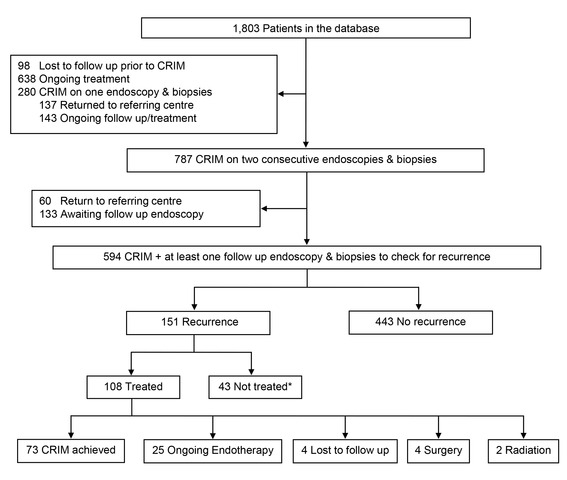 1,803 Patients in the database

98 Lost to follow up prior to CRIM
638 Ongoing treatment
280 CRIM on one endoscopy & biopsies
137 Returned to referring centre
143 Ongoing follow up/treatment

787 CRIM on two consecutive endoscopies & biopsies

60 Return to referring centre
133 Awaiting follow up endoscopy

594 CRIM + at least one follow up endoscopy & biopsies to check for recurrence

151 Recurrence

443 No recurrence

108 Treated

43 Not treated*

73 CRIM achieved

25 Ongoing Endotherapy

4 Lost to follow up

4 Surgery

2 Radiation